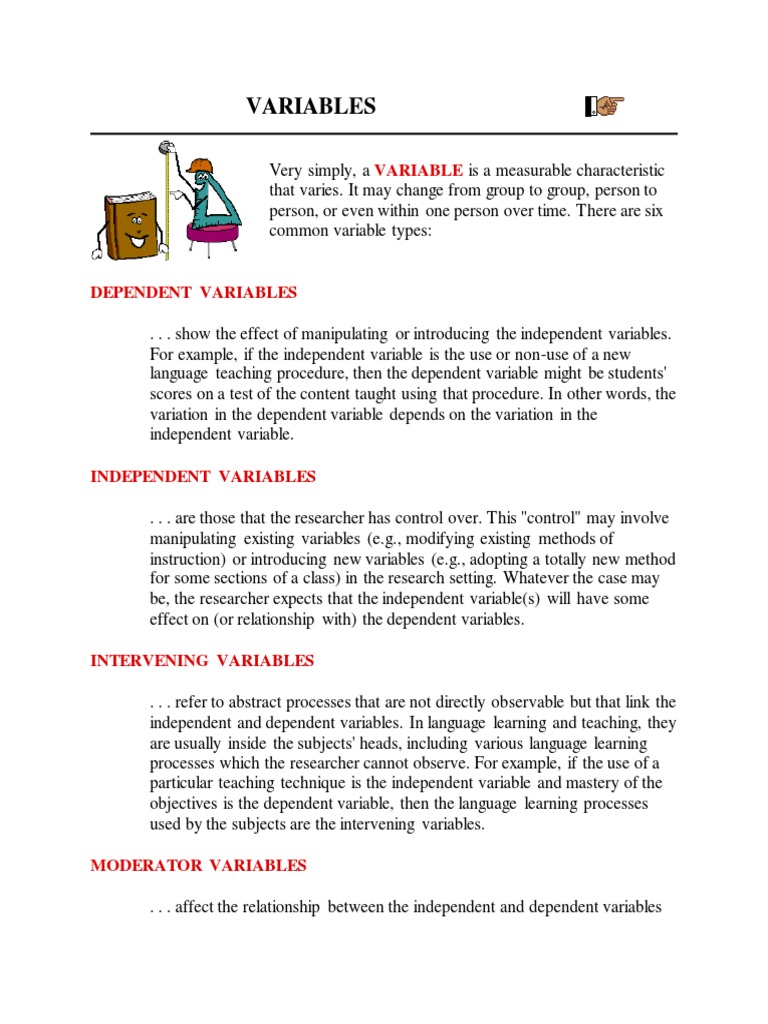 VARIABLES

Very simply, a VARIABLE is a measurable characteristic that varies. It may change from group to group, person to person, or even within one person over time. There are six common variable types:

DEPENDENT VARIABLES

. . . show the effect of manipulating or introducing the independent variables. For example, if the independent variable is the use or non-use of a new language teaching procedure, then the dependent variable might be students' scores on a test of the content taught using that procedure. In other words, the variation in the dependent variable depends on the variation in the independent variable.

INDEPENDENT VARIABLES

. . . are those that the researcher has control over. This "control" may involve manipulating existing variables (e.g., modifying existing methods of instruction) or introducing new variables (e.g., adopting a totally new method for some sections of a class) in the research setting. Whatever the case may be, the researcher expects that the independent variable(s) will have some effect on (or relationship with) the dependent variables.

INTERVENING VARIABLES

. . . refer to abstract processes that are not directly observable but that link the independent and dependent variables. In language learning and teaching, they are usually inside the subjects' heads, including various language learning processes which the researcher cannot observe. For example, if the use of a particular teaching technique is the independent variable and mastery of the objectives is the dependent variable, then the language learning processes used by the subjects are the intervening variables.

MODERATOR VARIABLES

. . . affect the relationship between the independent and dependent variables